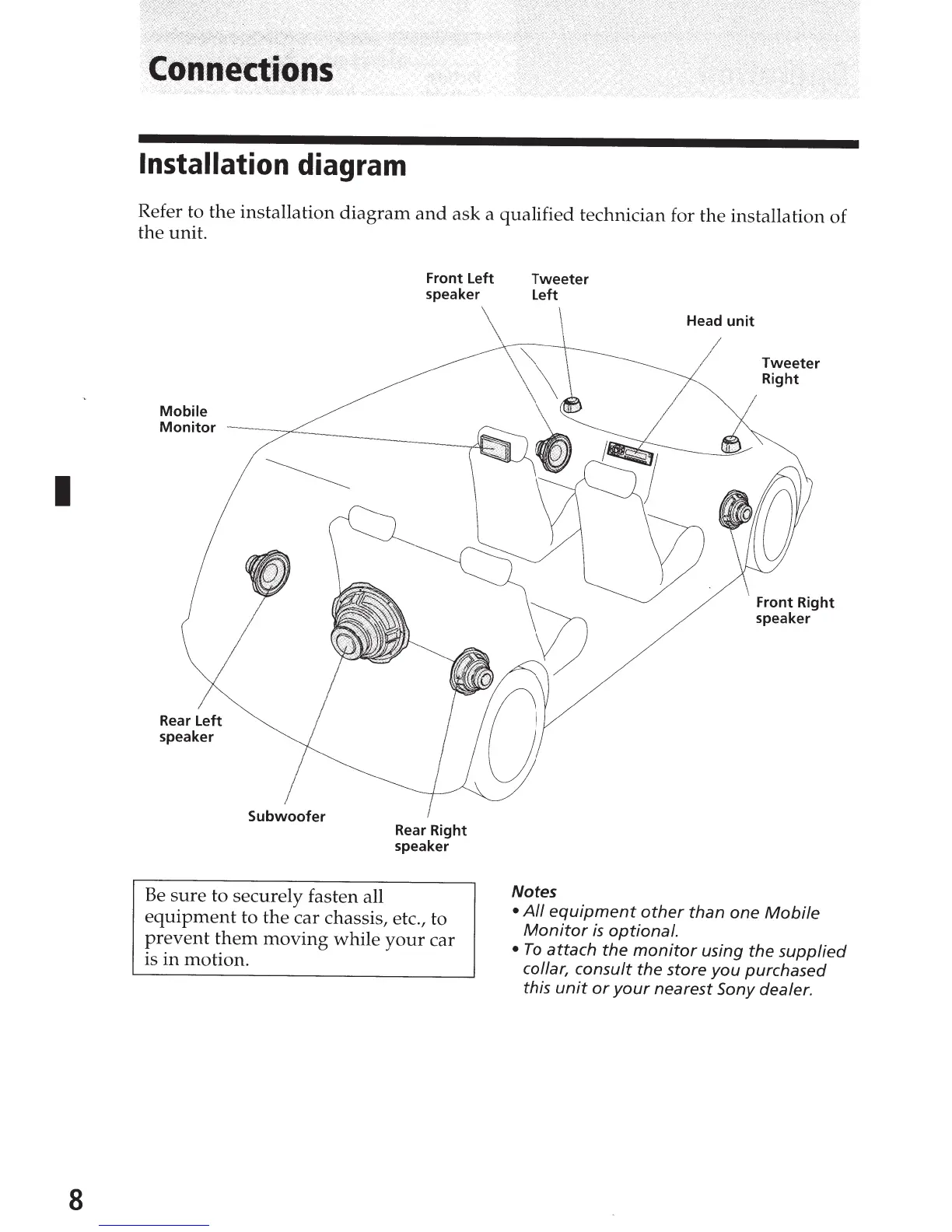 Connections

Installation diagram

Refer to the installation diagram and ask a qualified technician for the installation of the unit.

Front Left speaker

Tweeter Left

Head unit

Tweeter Right

Mobile Monitor

Front Right speaker

Rear Left speaker

Subwoofer

Rear Right speaker

Be sure to securely fasten all equipment to the car chassis, etc., to prevent them moving while your car is in motion.

Notes
• All equipment other than one Mobile Monitor is optional.
• To attach the monitor using the supplied collar, consult the store you purchased this unit or your nearest Sony dealer.

8